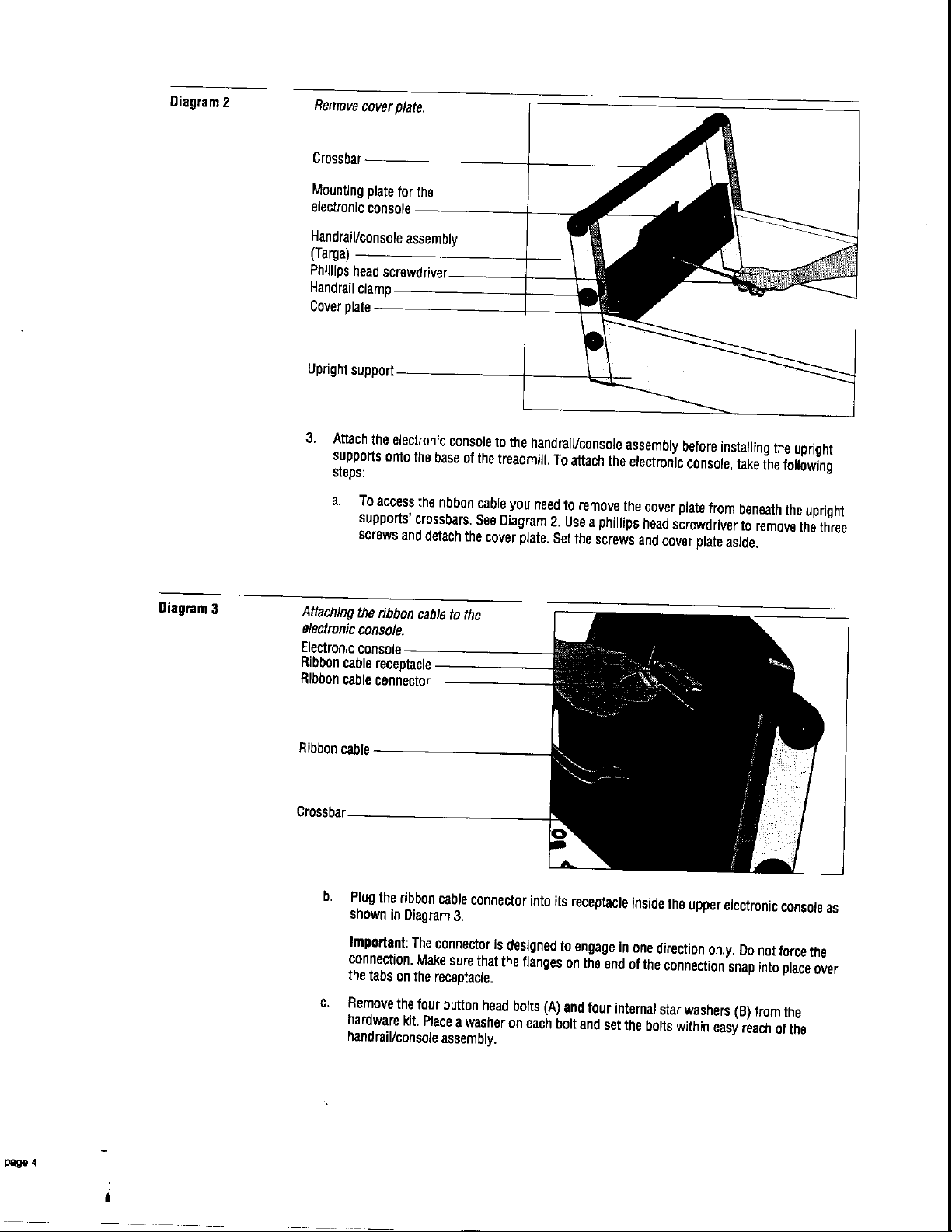 Diagram 2

Remove cover plate.

Crossbar

Mounting plate for the electronic console

Handrail/console assembly (Targa)

Phillips head screwdriver

Handrail clamp

Cover plate

Upright support

3. Attach the electronic console to the handrail/console assembly before installing the upright supports onto the base of the treadmill. To attach the electronic console, take the following steps:

a. To access the ribbon cable you need to remove the cover plate from beneath the upright supports' crossbars. See Diagram 2. Use a phillips head screwdriver to remove the three screws and detach the cover plate. Set the screws and cover plate aside.

Diagram 3

Attaching the ribbon cable to the electronic console.

Electronic console

Ribbon cable receptacle

Ribbon cable connector

Ribbon cable

Crossbar

b. Plug the ribbon cable connector into its receptacle inside the upper electronic console as shown in Diagram 3.

Important: The connector is designed to engage in one direction only. Do not force the connection. Make sure that the flanges on the end of the connection snap into place over the tabs on the receptacle.

c. Remove the four button head bolts (A) and four internal star washers (B) from the hardware kit. Place a washer on each bolt and set the bolts within easy reach of the handrail/console assembly.

page 4